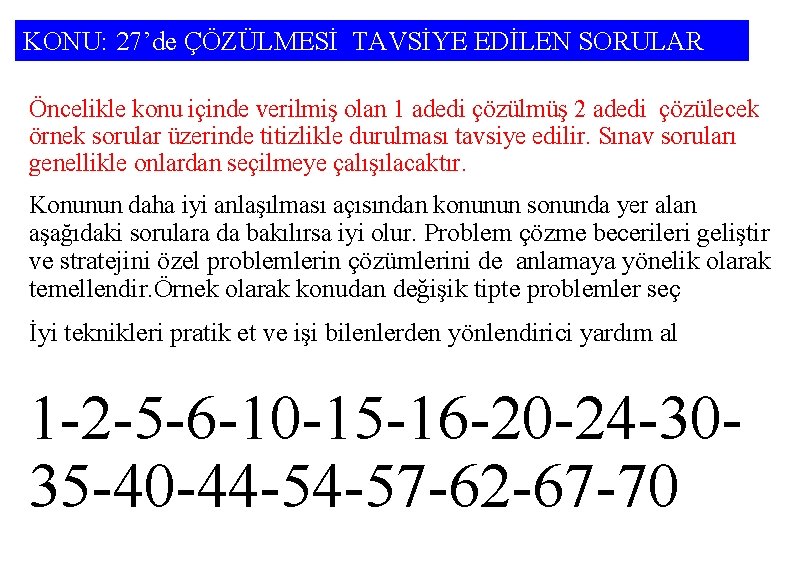 KONU: 27’de ÇÖZÜLMESİ TAVSİYE EDİLEN SORULAR

Öncelikle konu içinde verilmiş olan 1 adedi çözülmüş 2 adedi çözülecek örnek sorular üzerinde titizlikle durulması tavsiye edilir. Sınav soruları genellikle onlardan seçilmeye çalışılacaktır.

Konunun daha iyi anlaşılması açısından konunun sonunda yer alan aşağıdaki sorulara da bakılırsa iyi olur. Problem çözme becerileri geliştir ve stratejini özel problemlerin çözümlerini de anlamaya yönelik olarak temellendir.Örnek olarak konudan değişik tipte problemler seç

İyi teknikleri pratik et ve işi bilenlerden yönlendirici yardım al

1-2-5-6-10-15-16-20-24-30-35-40-44-54-57-62-67-70